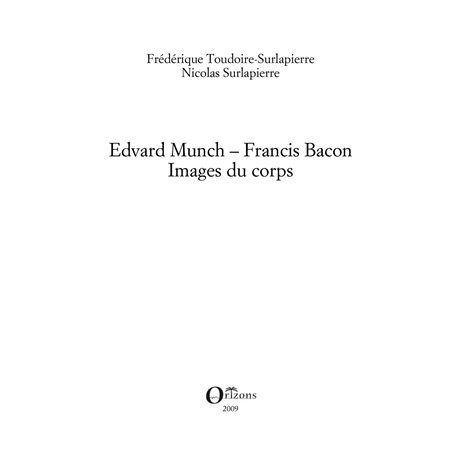 Frédérique Toudoire-Surlapierre
Nicolas Surlapierre

Edvard Munch – Francis Bacon
Images du corps

Orizons
2009